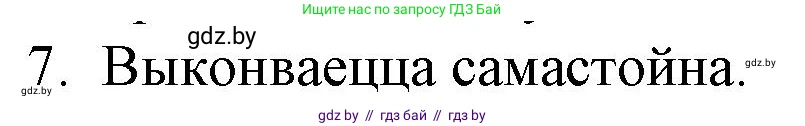 Ищите нас по запросу ГДЗ Бай

gdz.by

7. Выконваецца самастойна.

gdz.by

gdz.by

gdz by // гдз бай // гдз by